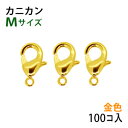 カニカン
Mサイズ

金色
100コ入